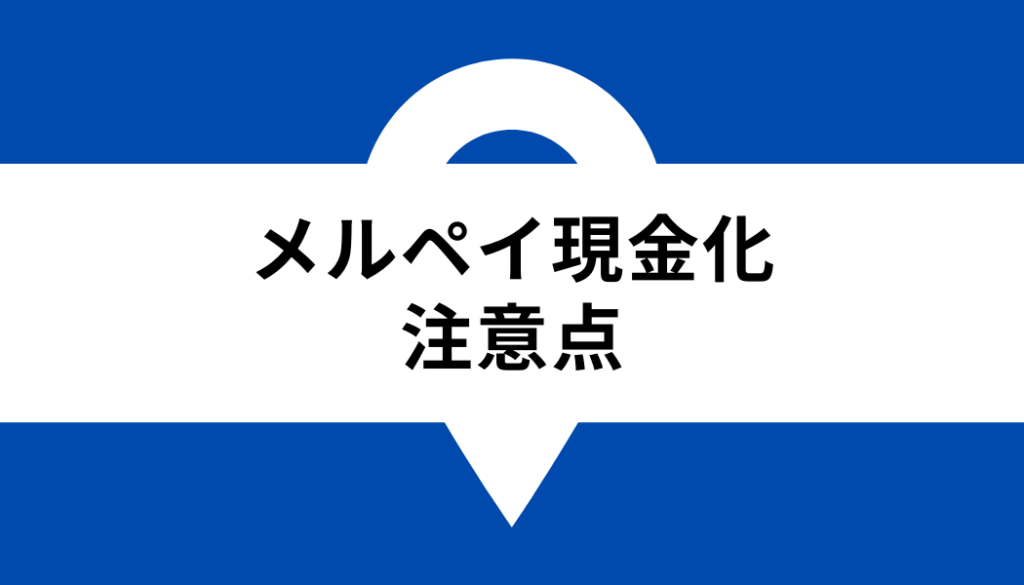 メルペイ現金化
注意点